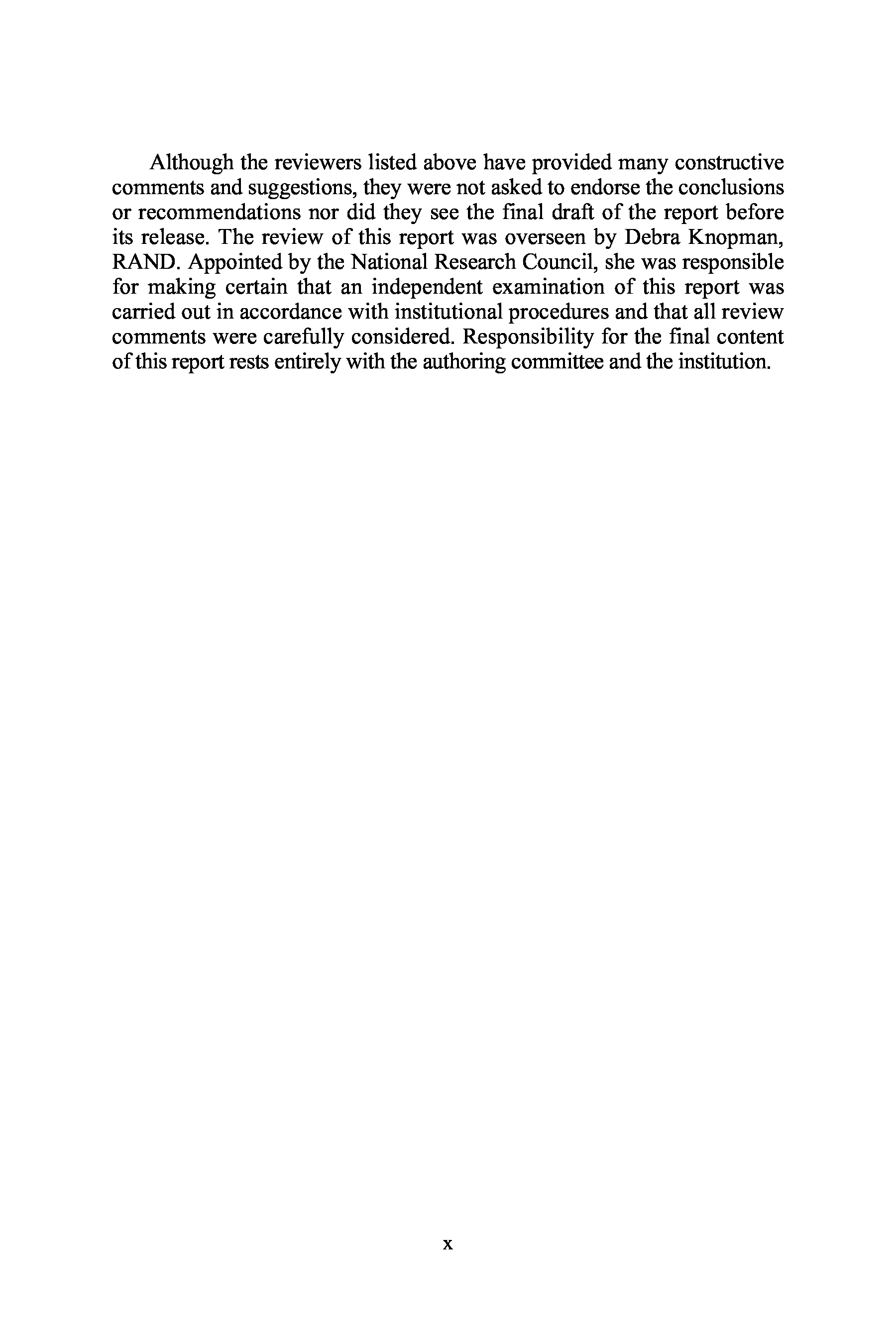 Although the reviewers listed above have provided many constructive comments and suggestions, they were not asked to endorse the conclusions or recommendations nor did they see the final draft of the report before its release. The review of this report was overseen by Debra Knopman, RAND. Appointed by the National Research Council, she was responsible for making certain that an independent examination of this report was carried out in accordance with institutional procedures and that all review comments were carefully considered. Responsibility for the final content of this report rests entirely with the authoring committee and the institution.

x